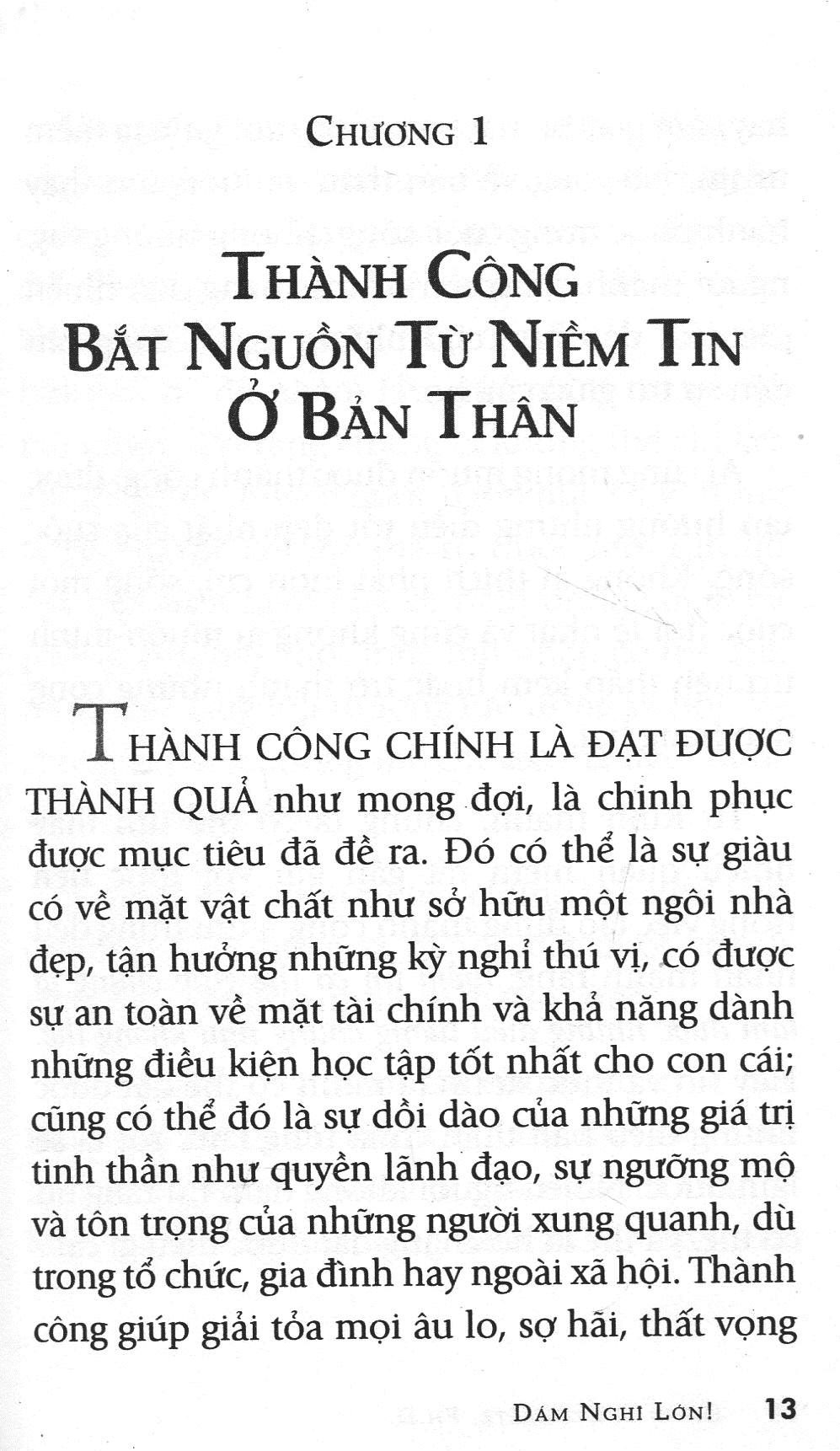 CHƯƠNG 1

THÀNH CÔNG
BẮT NGUỒN TỪ NIỀM TIN
Ở BẢN THÂN

THÀNH CÔNG CHÍNH LÀ ĐẠT ĐƯỢC THÀNH QUẢ như mong đợi, là chinh phục được mục tiêu đã đề ra. Đó có thể là sự giàu có về mặt vật chất như sở hữu một ngôi nhà đẹp, tận hưởng những kỳ nghỉ thú vị, có được sự an toàn về mặt tài chính và khả năng dành những điều kiện học tập tốt nhất cho con cái; cũng có thể đó là sự dồi dào của những giá trị tinh thần như quyền lãnh đạo, sự ngưỡng mộ và tôn trọng của những người xung quanh, dù trong tổ chức, gia đình hay ngoài xã hội. Thành công giúp giải tỏa mọi âu lo, sợ hãi, thất vọng

DÁM NGHĨ LỚN! 13